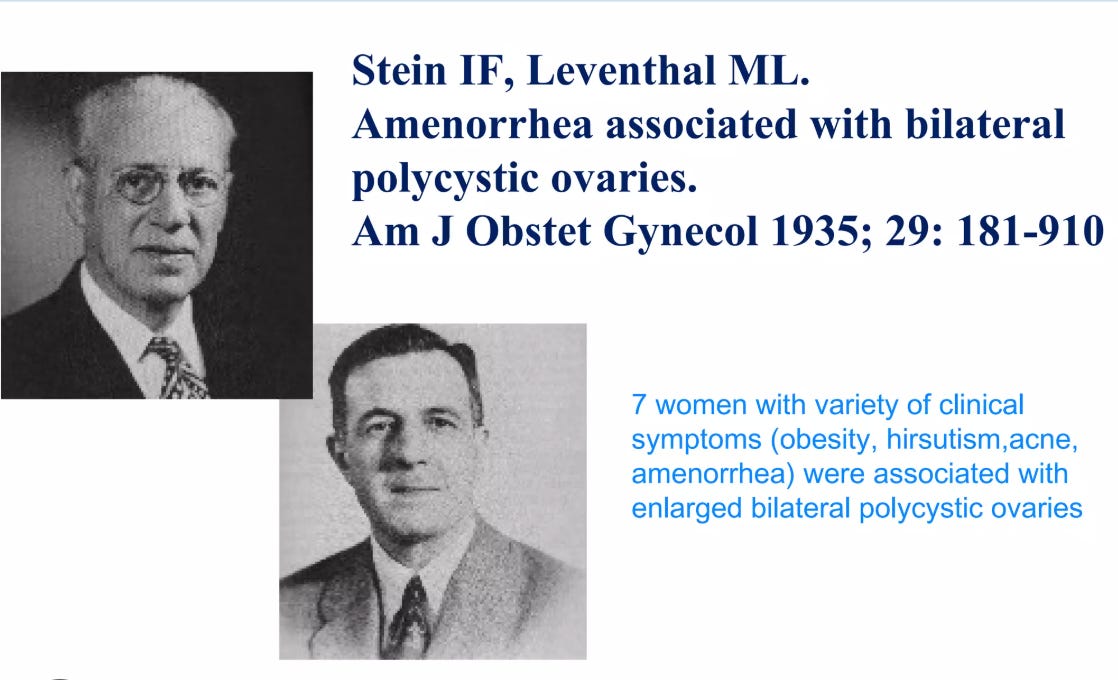 Stein IF, Leventhal ML.
Amenorrhea associated with bilateral polycystic ovaries.
Am J Obstet Gynecol 1935; 29: 181-910

7 women with variety of clinical symptoms (obesity, hirsutism,acne, amenorrhea) were associated with enlarged bilateral polycystic ovaries